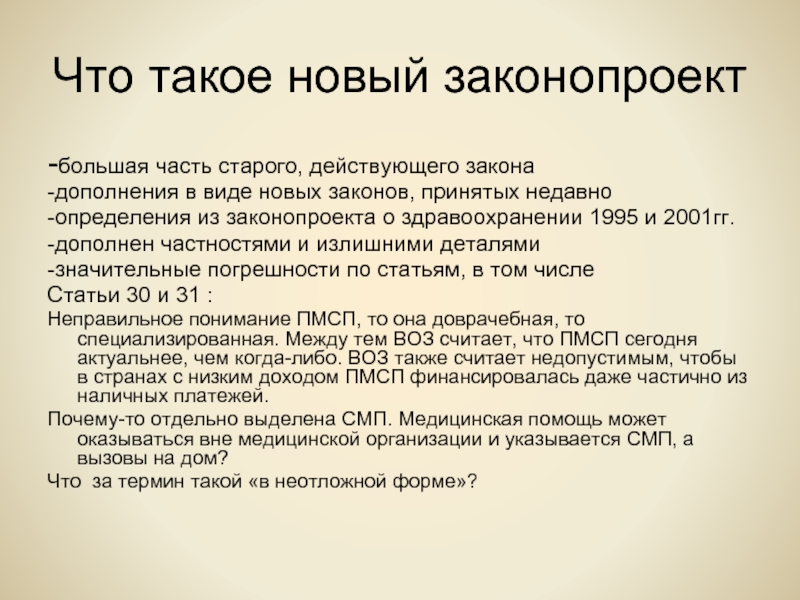 Что такое новый законопроект

-большая часть старого, действующего закона
-дополнения в виде новых законов, принятых недавно
-определения из законопроекта о здравоохранении 1995 и 2001гг.
-дополнен частностями и излишними деталями
-значительные погрешности по статьям, в том числе
Статьи 30 и 31 :
Неправильное понимание ПМСП, то она доврачебная, то специализированная. Между тем ВОЗ считает, что ПМСП сегодня актуальнее, чем когда-либо. ВОЗ также считает недопустимым, чтобы в странах с низким доходом ПМСП финансировалась даже частично из наличных платежей.
Почему-то отдельно выделена СМП. Медицинская помощь может оказываться вне медицинской организации и указывается СМП, а вызовы на дом?
Что за термин такой «в неотложной форме»?